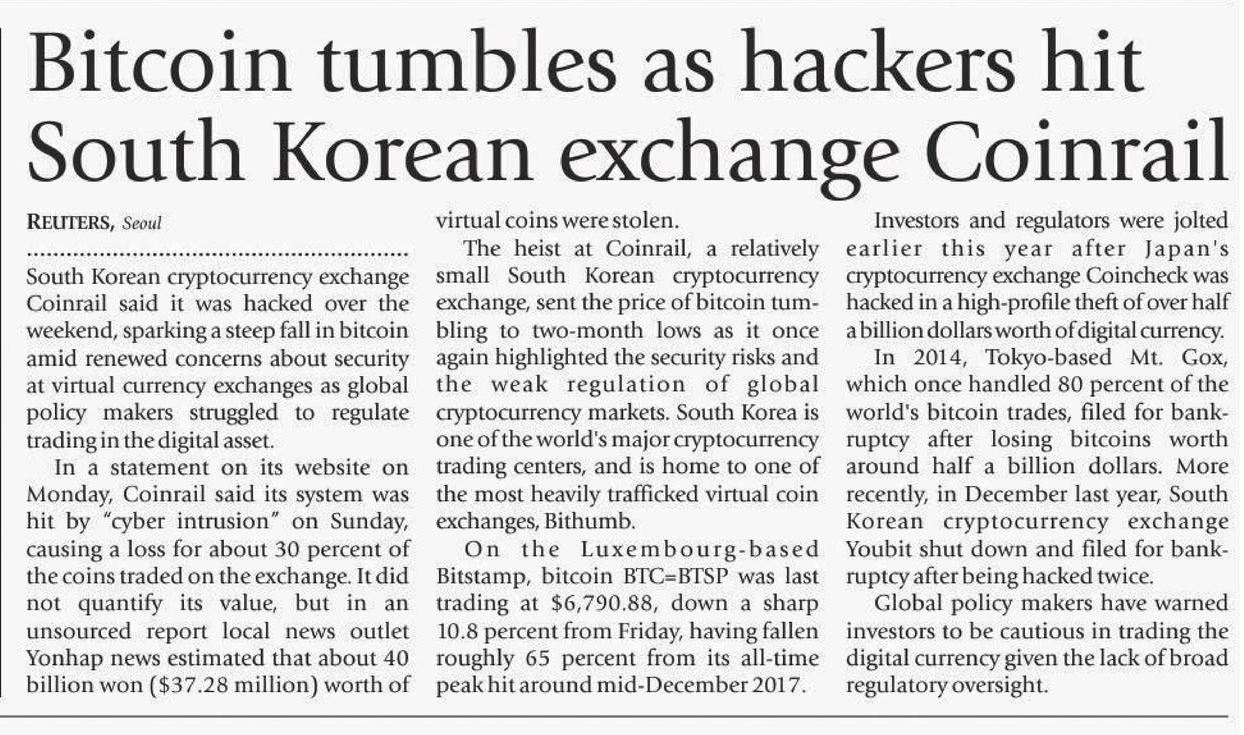 Bitcoin tumbles as hackers hit South Korean exchange Coinrail

REUTERS, Seoul

South Korean cryptocurrency exchange Coinrail said it was hacked over the weekend, sparking a steep fall in bitcoin amid renewed concerns about security at virtual currency exchanges as global policy makers struggled to regulate trading in the digital asset.

In a statement on its website on Monday, Coinrail said its system was hit by "cyber intrusion" on Sunday, causing a loss for about 30 percent of the coins traded on the exchange. It did not quantify its value, but in an unsourced report local news outlet Yonhap news estimated that about 40 billion won ($37.28 million) worth of virtual coins were stolen.

The heist at Coinrail, a relatively small South Korean cryptocurrency exchange, sent the price of bitcoin tumbling to two-month lows as it once again highlighted the security risks and the weak regulation of global cryptocurrency markets. South Korea is one of the world's major cryptocurrency trading centers, and is home to one of the most heavily trafficked virtual coin exchanges, Bithumb.

On the Luxembourg-based Bitstamp, bitcoin BTC=BTSP was last trading at $6,790.88, down a sharp 10.8 percent from Friday, having fallen roughly 65 percent from its all-time peak hit around mid-December 2017.

Investors and regulators were jolted earlier this year after Japan's cryptocurrency exchange Coincheck was hacked in a high-profile theft of over half a billion dollars worth of digital currency.

In 2014, Tokyo-based Mt. Gox, which once handled 80 percent of the world's bitcoin trades, filed for bankruptcy after losing bitcoins worth around half a billion dollars. More recently, in December last year, South Korean cryptocurrency exchange Youbit shut down and filed for bankruptcy after being hacked twice.

Global policy makers have warned investors to be cautious in trading the digital currency given the lack of broad regulatory oversight.